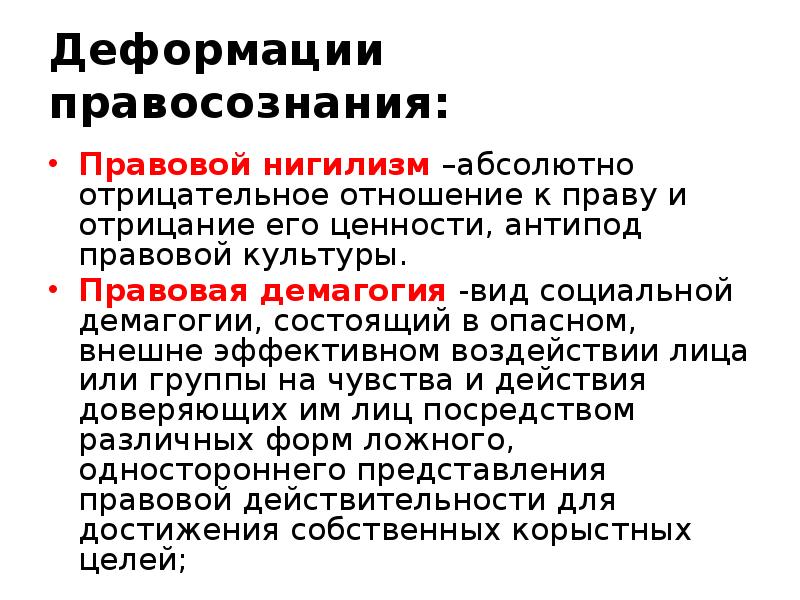 Деформации правосознания:

• Правовой нигилизм –абсолютно отрицательное отношение к праву и отрицание его ценности, антипод правовой культуры.

• Правовая демагогия -вид социальной демагогии, состоящий в опасном, внешне эффективном воздействии лица или группы на чувства и действия доверяющих им лиц посредством различных форм ложного, одностороннего представления правовой действительности для достижения собственных корыстных целей;